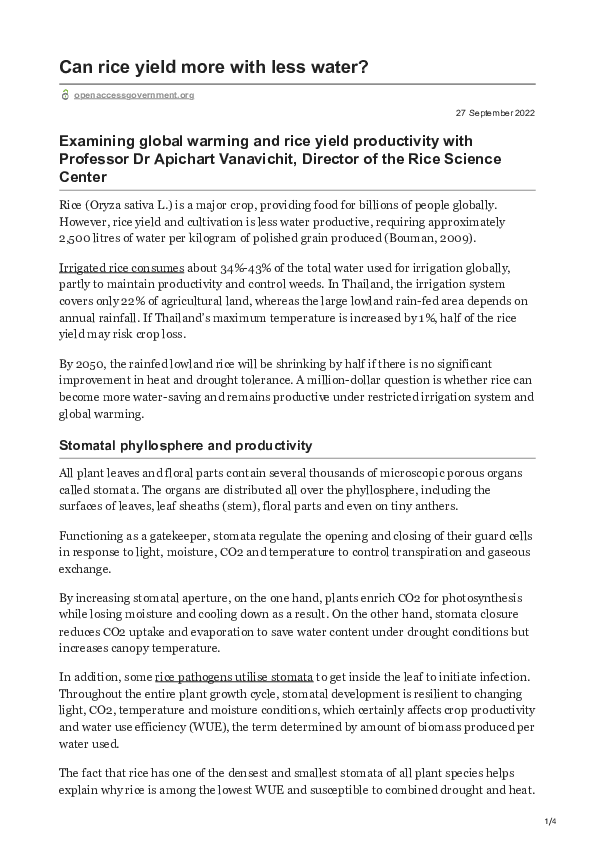 Can rice yield more with less water?

openaccessgovernment.org

27 September 2022

Examining global warming and rice yield productivity with Professor Dr Apichart Vanavichit, Director of the Rice Science Center

Rice (Oryza sativa L.) is a major crop, providing food for billions of people globally. However, rice yield and cultivation is less water productive, requiring approximately 2,500 litres of water per kilogram of polished grain produced (Bouman, 2009).

Irrigated rice consumes about 34%-43% of the total water used for irrigation globally, partly to maintain productivity and control weeds. In Thailand, the irrigation system covers only 22% of agricultural land, whereas the large lowland rain-fed area depends on annual rainfall. If Thailand's maximum temperature is increased by 1%, half of the rice yield may risk crop loss.

By 2050, the rainfed lowland rice will be shrinking by half if there is no significant improvement in heat and drought tolerance. A million-dollar question is whether rice can become more water-saving and remains productive under restricted irrigation system and global warming.

Stomatal phyllosphere and productivity

All plant leaves and floral parts contain several thousands of microscopic porous organs called stomata. The organs are distributed all over the phyllosphere, including the surfaces of leaves, leaf sheaths (stem), floral parts and even on tiny anthers.

Functioning as a gatekeeper, stomata regulate the opening and closing of their guard cells in response to light, moisture, CO2 and temperature to control transpiration and gaseous exchange.

By increasing stomatal aperture, on the one hand, plants enrich CO2 for photosynthesis while losing moisture and cooling down as a result. On the other hand, stomata closure reduces CO2 uptake and evaporation to save water content under drought conditions but increases canopy temperature.

In addition, some rice pathogens utilise stomata to get inside the leaf to initiate infection. Throughout the entire plant growth cycle, stomatal development is resilient to changing light, CO2, temperature and moisture conditions, which certainly affects crop productivity and water use efficiency (WUE), the term determined by amount of biomass produced per water used.

The fact that rice has one of the densest and smallest stomata of all plant species helps explain why rice is among the lowest WUE and susceptible to combined drought and heat.

1/4